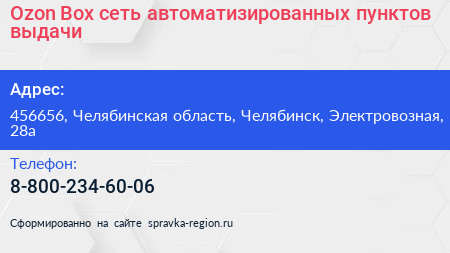 Ozon Box сеть автоматизированных пунктов выдачи

Адрес:

456656, Челябинская область, Челябинск, Электровозная, 28а

Телефон:

8-800-234-60-06

Сформированно на сайте spravka-region.ru